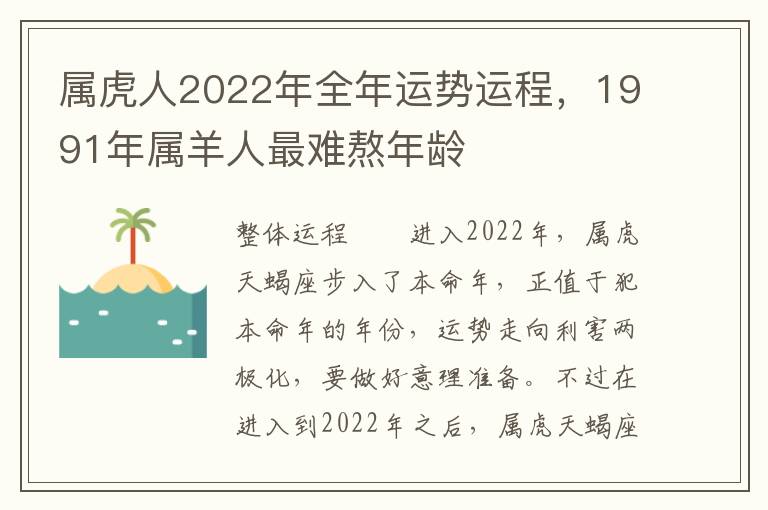 属虎人2022年全年运势运程，1991年属羊人最难熬年龄

整体运程　　进入2022年，属虎天蝎座步入了本命年，正值于犯本命年的年份，运势走向利害两极化，要做好意理准备。不过在进入到2022年之后，属虎天蝎座